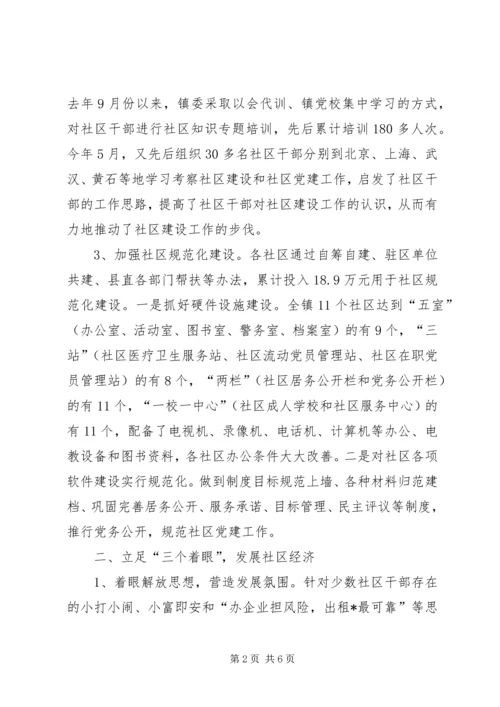 去年9月份以来，镇委采取以会代训、镇党校集中学习的方式，对社区干部进行社区知识专题培训，先后累计培训180多人次。今年5月，又先后组织30多名社区干部分别到北京、上海、武汉、黄石等地学习考察社区建设和社区党建工作，启发了社区干部的工作思路，提高了社区干部对社区建设工作的认识，从而有力地推动了社区建设工作的步伐。

3、加强社区规范化建设。各社区通过自筹自建、驻区单位共建、县直各部门帮扶等办法，累计投入18.9万元用于社区规范化建设。一是抓好硬件设施建设。全镇11个社区达到“五室”（办公室、活动室、图书室、警务室、档案室）的有9个，“三站”（社区医疗卫生服务站、社区流动党员管理站、社区在职党员管理站）的有8个，“两栏”（社区居务公开栏和党务公开栏）的有11个，“一校一中心”（社区成人学校和社区服务中心）的有11个，配备了电视机、录像机、电话机、计算机等办公、电教设备和图书资料，各社区办公条件大大改善。二是对社区各项软件建设实行规范化。做到制度目标规范上墙、各种材料归范建档、巩固完善居务公开、服务承诺、目标管理、民主评议等制度，推行党务公开，规范社区党建工作。

二、立足“三个着眼”，发展社区经济

1、着眼解放思想，营造发展氛围。针对少数社区干部存在的小打小闹、小富即安和“办企业担风险，出租*最可靠”等思

第2页 共6页